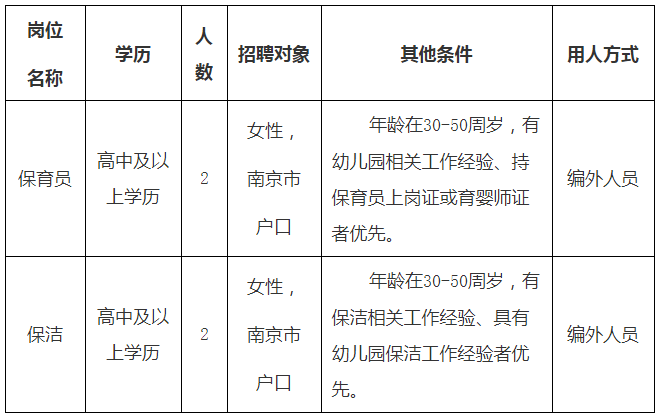 | 岗位名称 | 学历 | 人数 | 招聘对象 | 其他条件 | 用人方式 |
|---|---|---|---|---|---|
| 保育员 | 高中及以上学历 | 2 | 女性，南京市户口 | 年龄在30-50周岁，有幼儿园相关工作经验、持保育员上岗证或育婴师证者优先。 | 编外人员 |
| 保洁 | 高中及以上学历 | 2 | 女性，南京市户口 | 年龄在30-50周岁，有保洁相关工作经验、具有幼儿园保洁工作经验者优先。 | 编外人员 |